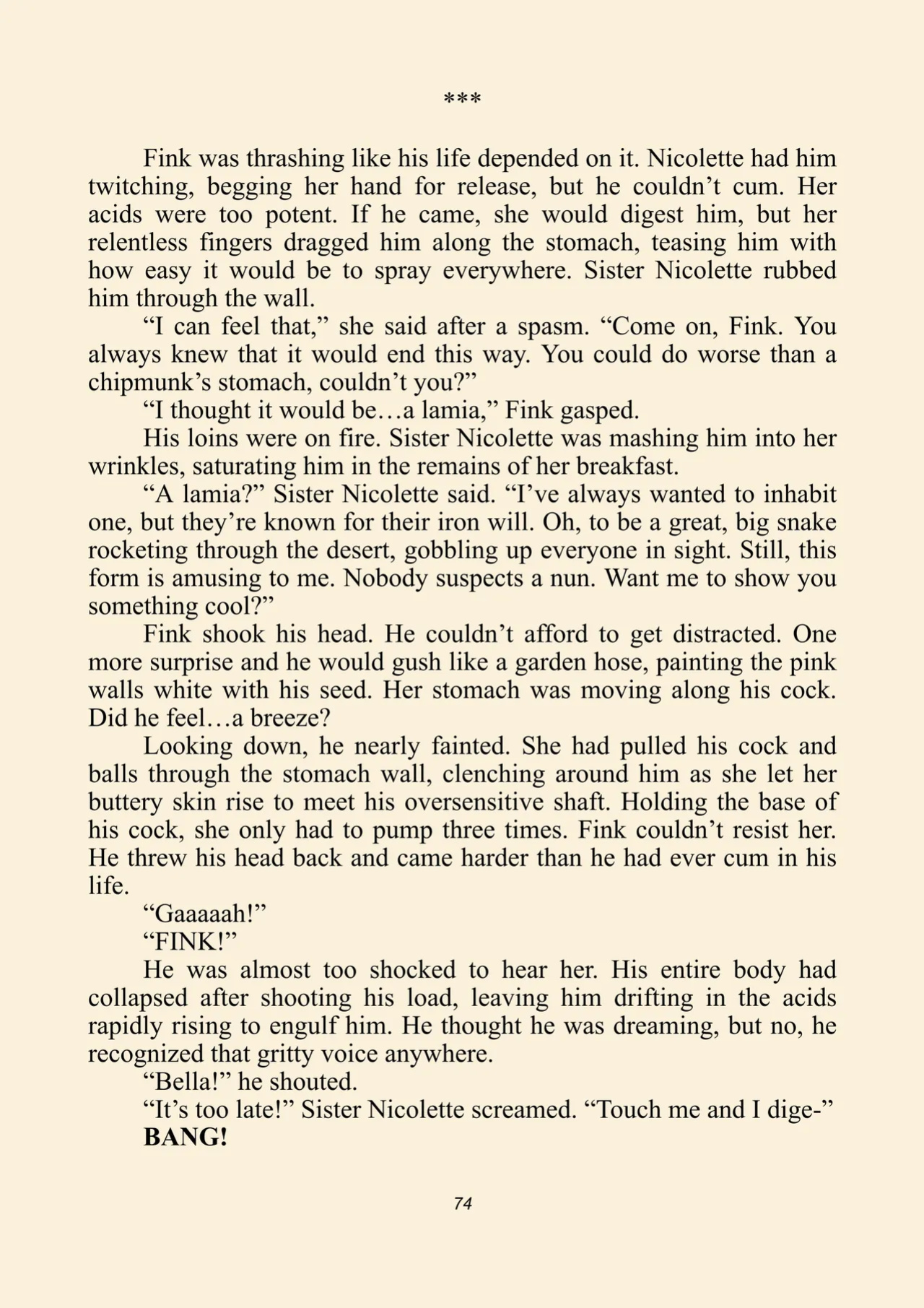 ***

Fink was thrashing like his life depended on it. Nicolette had him twitching, begging her hand for release, but he couldn't cum. Her acids were too potent. If he came, she would digest him, but her relentless fingers dragged him along the stomach, teasing him with how easy it would be to spray everywhere. Sister Nicolette rubbed him through the wall.

"I can feel that," she said after a spasm. "Come on, Fink. You always knew that it would end this way. You could do worse than a chipmunk's stomach, couldn't you?"

"I thought it would be…a lamia," Fink gasped.

His loins were on fire. Sister Nicolette was mashing him into her wrinkles, saturating him in the remains of her breakfast.

"A lamia?" Sister Nicolette said. "I've always wanted to inhabit one, but they're known for their iron will. Oh, to be a great, big snake rocketing through the desert, gobbling up everyone in sight. Still, this form is amusing to me. Nobody suspects a nun. Want me to show you something cool?"

Fink shook his head. He couldn't afford to get distracted. One more surprise and he would gush like a garden hose, painting the pink walls white with his seed. Her stomach was moving along his cock. Did he feel…a breeze?

Looking down, he nearly fainted. She had pulled his cock and balls through the stomach wall, clenching around him as she let her buttery skin rise to meet his oversensitive shaft. Holding the base of his cock, she only had to pump three times. Fink couldn't resist her. He threw his head back and came harder than he had ever cum in his life.

"Gaaaaah!"

"FINK!"

He was almost too shocked to hear her. His entire body had collapsed after shooting his load, leaving him drifting in the acids rapidly rising to engulf him. He thought he was dreaming, but no, he recognized that gritty voice anywhere.

"Bella!" he shouted.

"It's too late!" Sister Nicolette screamed. "Touch me and I dige-"

BANG!

74